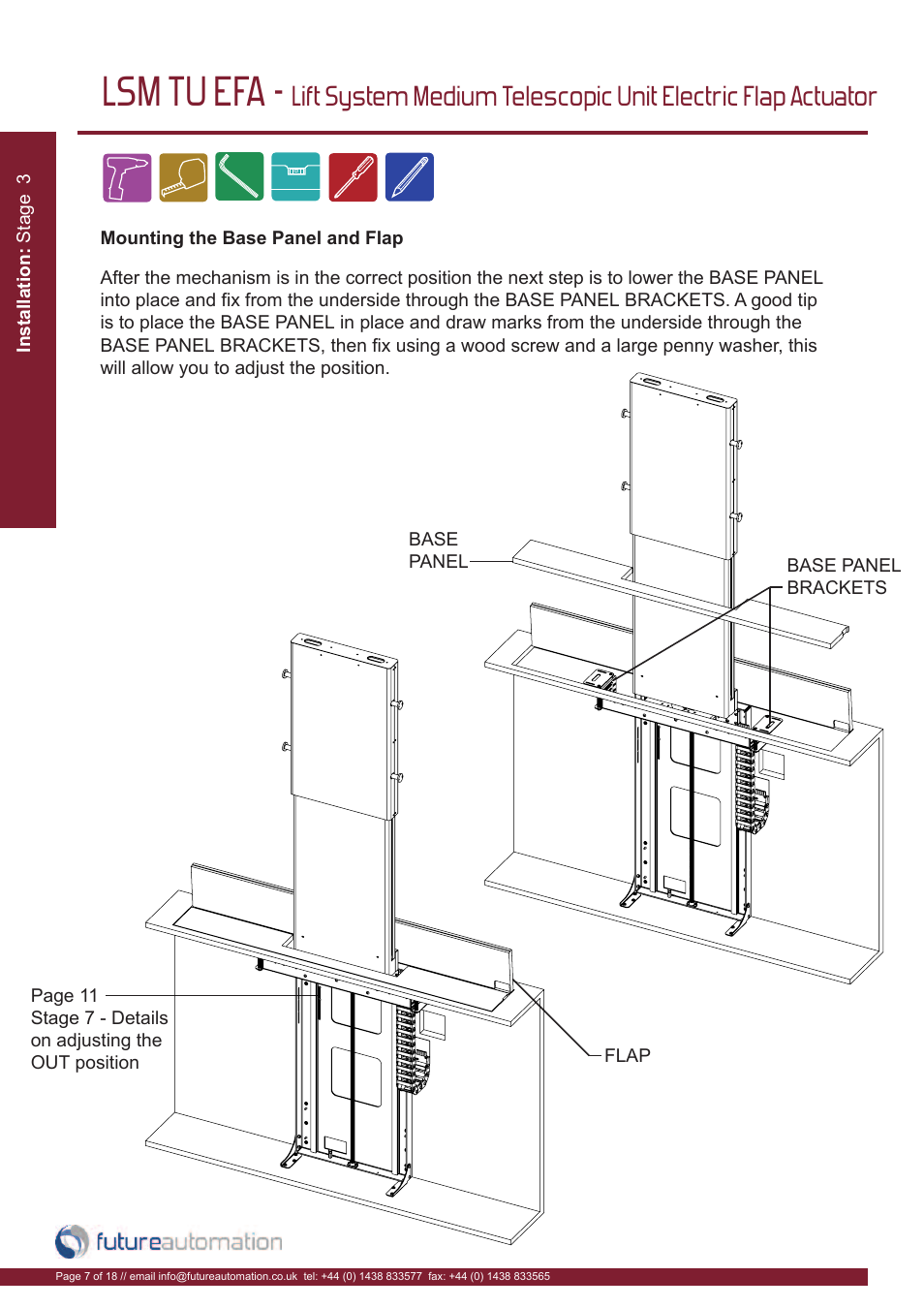 LSM TU EFA - Lift System Medium Telescopic Unit Electric Flap Actuator

Installation: Stage 3

Mounting the Base Panel and Flap

After the mechanism is in the correct position the next step is to lower the BASE PANEL into place and fix from the underside through the BASE PANEL BRACKETS. A good tip is to place the BASE PANEL in place and draw marks from the underside through the BASE PANEL BRACKETS, then fix using a wood screw and a large penny washer, this will allow you to adjust the position.

BASE PANEL

BASE PANEL BRACKETS

Page 11 Stage 7 - Details on adjusting the OUT position

FLAP

futureautomation

Page 7 of 18 // email info@futureautomation.co.uk tel: +44 (0) 1438 833577 fax: +44 (0) 1438 833565